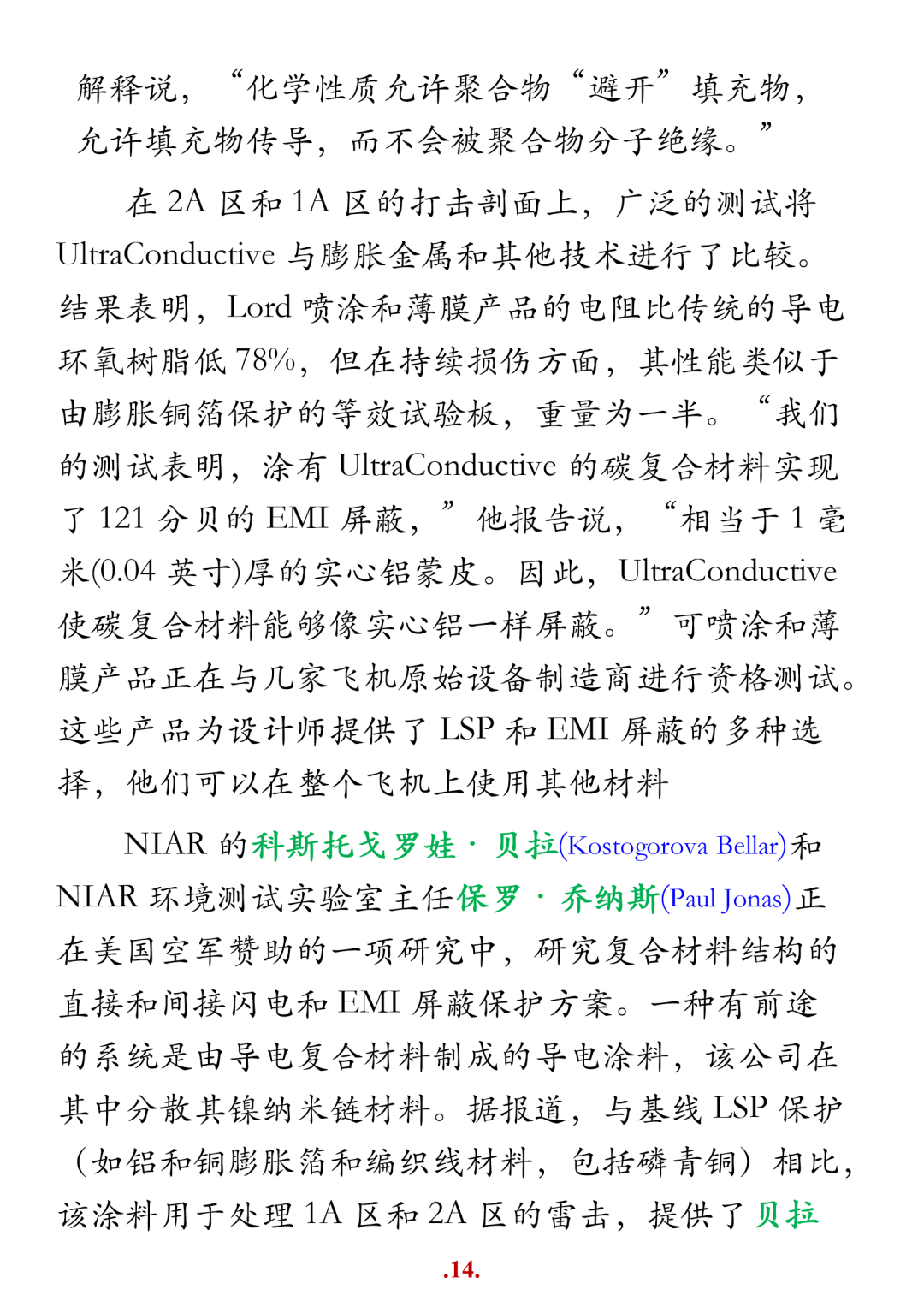 解释说，“化学性质允许聚合物“避开”填充物，允许填充物传导，而不会被聚合物分子绝缘。”

在 2A 区和 1A 区的打击剖面上，广泛的测试将 UltraConductive 与膨胀金属和其他技术进行了比较。结果表明，Lord 喷涂和薄膜产品的电阻比传统的导电环氧树脂低 78%，但在持续损伤方面，其性能类似于由膨胀铜箔保护的等效试验板，重量为一半。“我们的测试表明，涂有 UltraConductive 的碳复合材料实现了 121 分贝的 EMI 屏蔽，”他报告说，“相当于 1 毫米(0.04 英寸)厚的实心铝蒙皮。因此，UltraConductive 使碳复合材料能够像实心铝一样屏蔽。”可喷涂和薄膜产品正在与几家飞机原始设备制造商进行资格测试。这些产品为设计师提供了 LSP 和 EMI 屏蔽的多种选择，他们可以在整个飞机上使用其他材料

NIAR 的科斯托戈罗娃·贝拉(Kostogorova Bellar)和 NIAR 环境测试实验室主任保罗·乔纳斯(Paul Jonas)正在美国空军赞助的一项研究中，研究复合材料结构的直接和间接闪电和 EMI 屏蔽保护方案。一种有前途的系统是由导电复合材料制成的导电涂料，该公司在其中分散其镍纳米链材料。据报道，与基线 LSP 保护（如铝和铜膨胀箔和编织线材料，包括磷青铜）相比，该涂料用于处理 1A 区和 2A 区的雷击，提供了贝拉

.14.